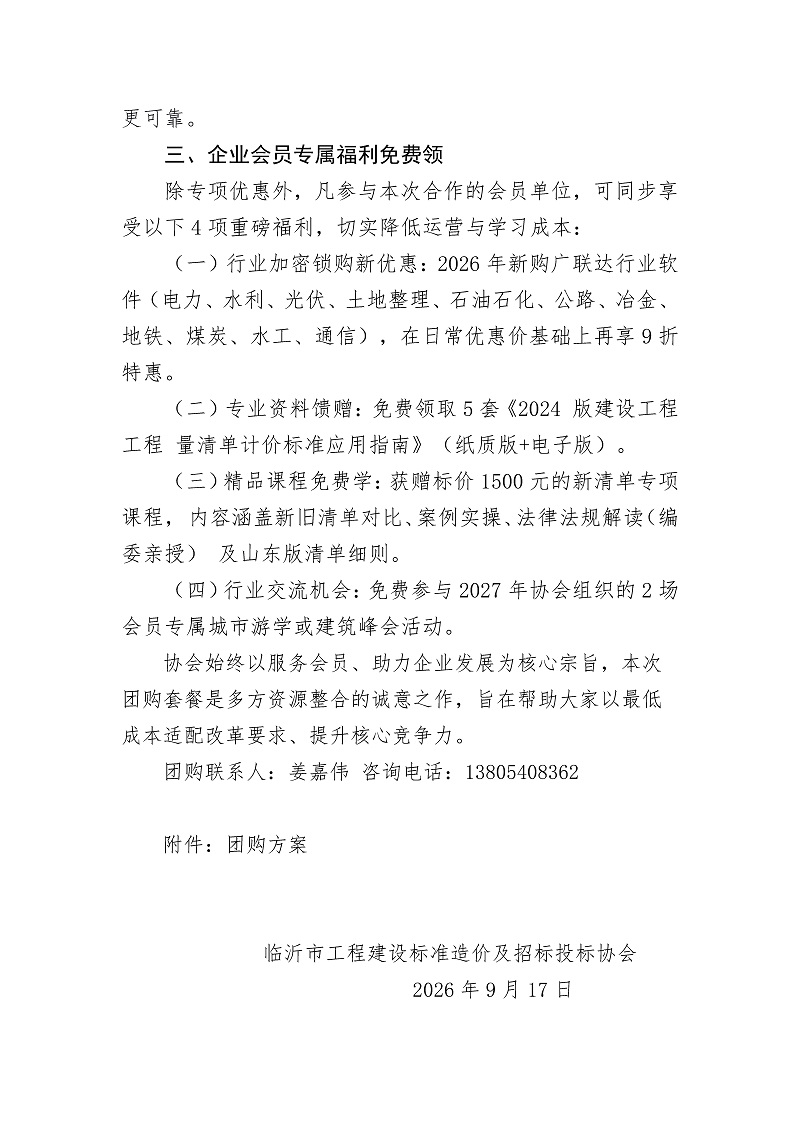 更可靠。

三、企业会员专属福利免费领

除专项优惠外，凡参与本次合作的会员单位，可同步享受以下4项重磅福利，切实降低运营与学习成本：

（一）行业加密锁购新优惠：2026年新购广联达行业软件（电力、水利、光伏、土地整理、石油石化、公路、冶金、地铁、煤炭、水工、通信），在日常优惠价基础上再享9折特惠。

（二）专业资料馈赠：免费领取5套《2024版建设工程工程 量清单计价标准应用指南》（纸质版+电子版）。

（三）精品课程免费学：获赠标价1500元的新清单专项课程，内容涵盖新旧清单对比、案例实操、法律法规解读（编委亲授） 及山东版清单细则。

（四）行业交流机会：免费参与2027年协会组织的2场会员专属城市游学或建筑峰会活动。

协会始终以服务会员、助力企业发展为核心宗旨，本次团购套餐是多方资源整合的诚意之作，旨在帮助大家以最低成本适配改革要求、提升核心竞争力。

团购联系人：姜嘉伟 咨询电话：13805408362

附件：团购方案

临沂市工程建设标准造价及招标投标协会
2026年9月17日